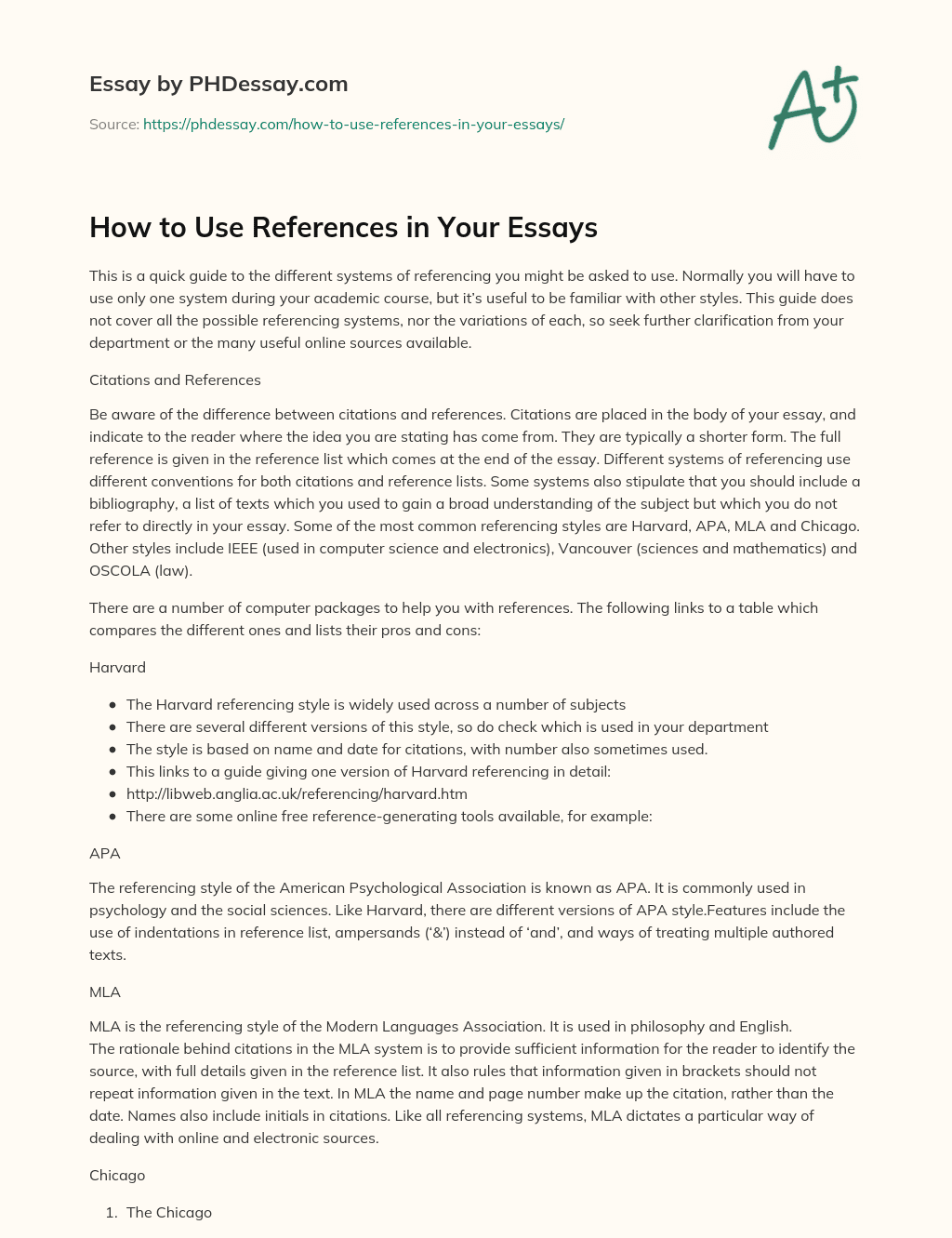 Essay by PHDessay.com

Source: https://phdessay.com/how-to-use-references-in-your-essays/

A+

How to Use References in Your Essays

This is a quick guide to the different systems of referencing you might be asked to use. Normally you will have to use only one system during your academic course, but it's useful to be familiar with other styles. This guide does not cover all the possible referencing systems, nor the variations of each, so seek further clarification from your department or the many useful online sources available.

Citations and References

Be aware of the difference between citations and references. Citations are placed in the body of your essay, and indicate to the reader where the idea you are stating has come from. They are typically a shorter form. The full reference is given in the reference list which comes at the end of the essay. Different systems of referencing use different conventions for both citations and reference lists. Some systems also stipulate that you should include a bibliography, a list of texts which you used to gain a broad understanding of the subject but which you do not refer to directly in your essay. Some of the most common referencing styles are Harvard, APA, MLA and Chicago. Other styles include IEEE (used in computer science and electronics), Vancouver (sciences and mathematics) and OSCOLA (law).

There are a number of computer packages to help you with references. The following links to a table which compares the different ones and lists their pros and cons:

Harvard

- The Harvard referencing style is widely used across a number of subjects
- There are several different versions of this style, so do check which is used in your department
- The style is based on name and date for citations, with number also sometimes used.
- This links to a guide giving one version of Harvard referencing in detail:
- http://libweb.anglia.ac.uk/referencing/harvard.htm
- There are some online free reference-generating tools available, for example:

APA

The referencing style of the American Psychological Association is known as APA. It is commonly used in psychology and the social sciences. Like Harvard, there are different versions of APA style.Features include the use of indentations in reference list, ampersands ('&') instead of 'and', and ways of treating multiple authored texts.

MLA

MLA is the referencing style of the Modern Languages Association. It is used in philosophy and English.
The rationale behind citations in the MLA system is to provide sufficient information for the reader to identify the source, with full details given in the reference list. It also rules that information given in brackets should not repeat information given in the text. In MLA the name and page number make up the citation, rather than the date. Names also include initials in citations. Like all referencing systems, MLA dictates a particular way of dealing with online and electronic sources.

Chicago

1. The Chicago